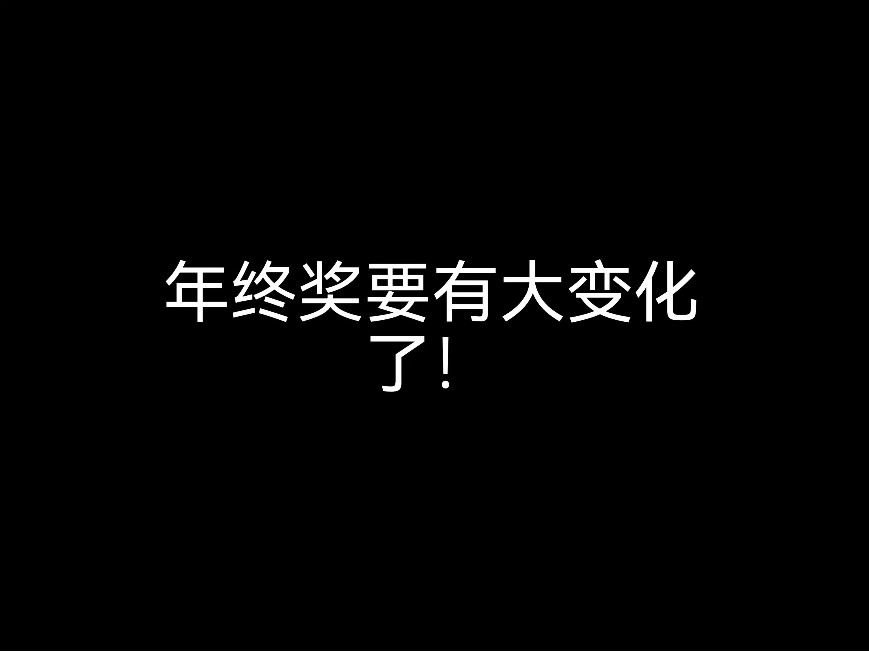 年终奖要有大变化了!